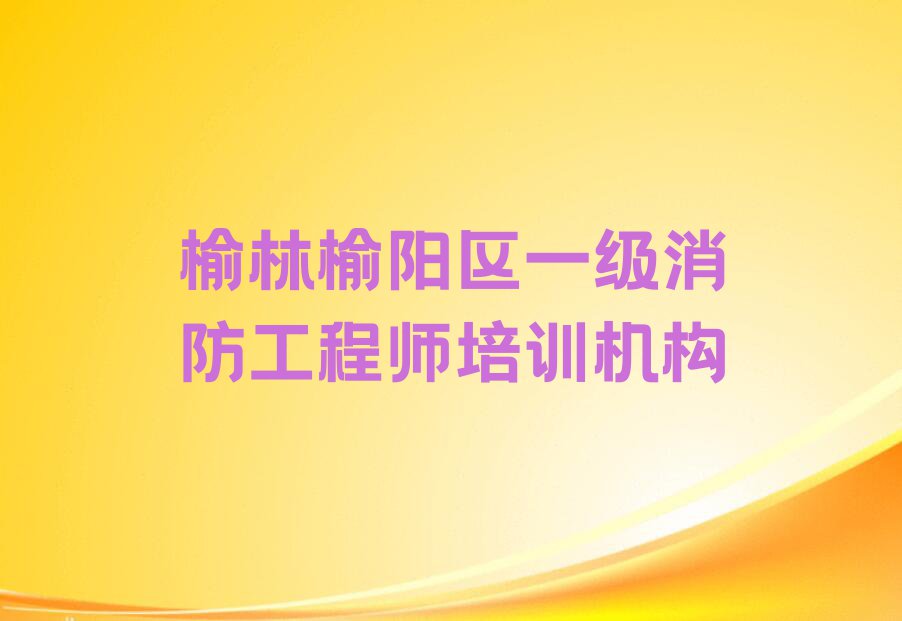 榆林榆阳区一级消防工程师培训机构